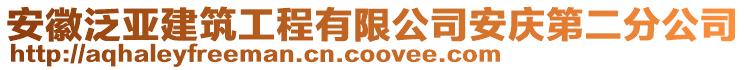 安徽泛亚建筑工程有限公司安庆第二分公司
http://aqhaleyfreeman.cn.coovee.com